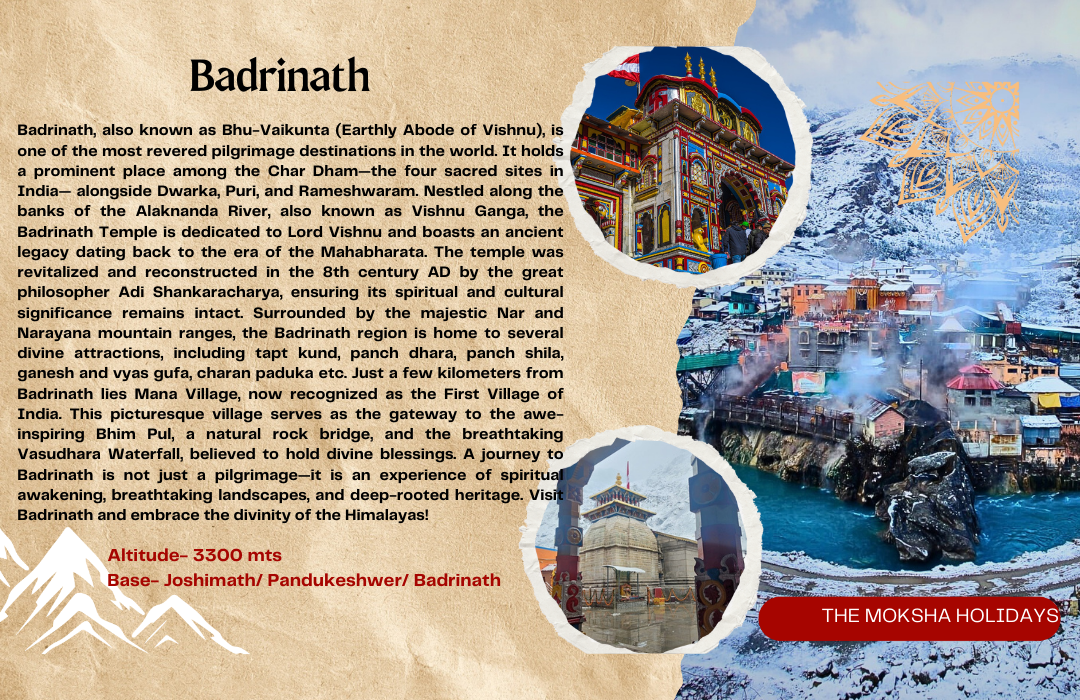 Badrinath

Badrinath, also known as Bhu-Vaikunta (Earthly Abode of Vishnu), is one of the most revered pilgrimage destinations in the world. It holds a prominent place among the Char Dham—the four sacred sites in India— alongside Dwarka, Puri, and Rameshwaram. Nestled along the banks of the Alaknanda River, also known as Vishnu Ganga, the Badrinath Temple is dedicated to Lord Vishnu and boasts an ancient legacy dating back to the era of the Mahabharata. The temple was revitalized and reconstructed in the 8th century AD by the great philosopher Adi Shankaracharya, ensuring its spiritual and cultural significance remains intact. Surrounded by the majestic Nar and Narayana mountain ranges, the Badrinath region is home to several divine attractions, including tapt kund, panch dhara, panch shila, ganesh and vyas gufa, charan paduka etc. Just a few kilometers from Badrinath lies Mana Village, now recognized as the First Village of India. This picturesque village serves as the gateway to the awe-inspiring Bhim Pul, a natural rock bridge, and the breathtaking Vasudhara Waterfall, believed to hold divine blessings. A journey to Badrinath is not just a pilgrimage—it is an experience of spiritual awakening, breathtaking landscapes, and deep-rooted heritage. Visit Badrinath and embrace the divinity of the Himalayas!

Altitude- 3300 mts
Base- Joshimath/ Pandukeshwer/ Badrinath

THE MOKSHA HOLIDAYS